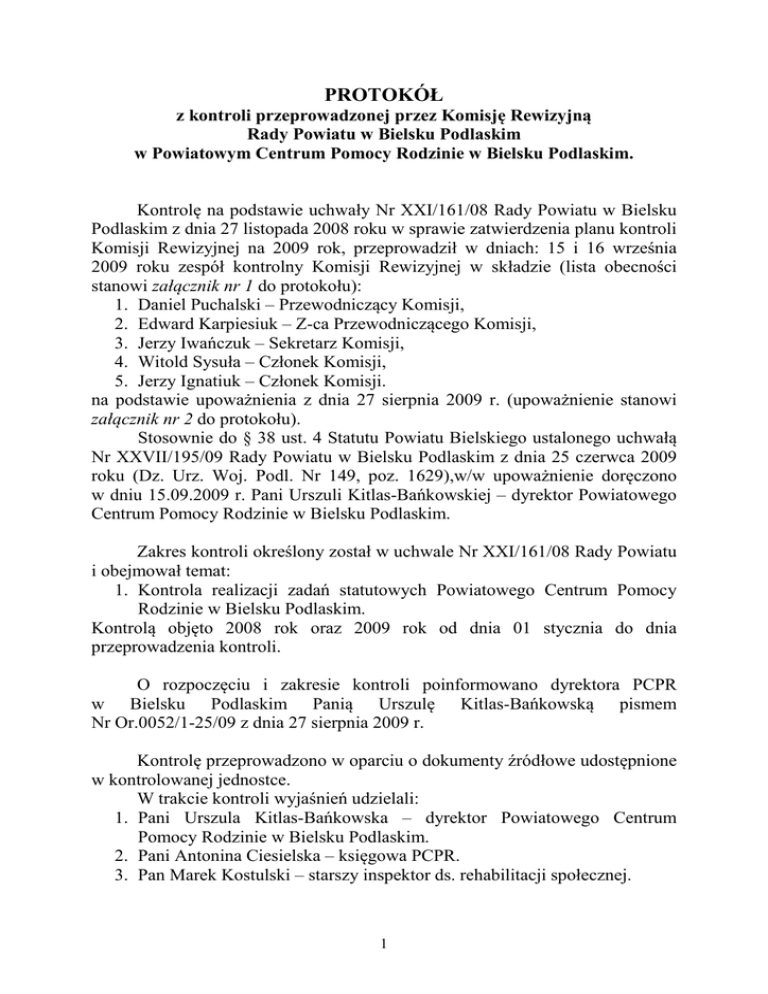 PROTOKÓŁ
z kontroli przeprowadzonej przez Komisję Rewizyjną
Rady Powiatu w Bielsku Podlaskim
w Powiatowym Centrum Pomocy Rodzinie w Bielsku Podlaskim.

Kontrolę na podstawie uchwały Nr XXI/161/08 Rady Powiatu w Bielsku Podlaskim z dnia 27 listopada 2008 roku w sprawie zatwierdzenia planu kontroli Komisji Rewizyjnej na 2009 rok, przeprowadził w dniach: 15 i 16 września 2009 roku zespół kontrolny Komisji Rewizyjnej w składzie (lista obecności stanowi załącznik nr 1 do protokołu):
1. Daniel Puchalski – Przewodniczący Komisji,
2. Edward Karpiesiuk – Z-ca Przewodniczącego Komisji,
3. Jerzy Iwańczuk – Sekretarz Komisji,
4. Witold Sysuła – Członek Komisji,
5. Jerzy Ignatiuk – Członek Komisji.
na podstawie upoważnienia z dnia 27 sierpnia 2009 r. (upoważnienie stanowi załącznik nr 2 do protokołu).
Stosownie do § 38 ust. 4 Statutu Powiatu Bielskiego ustalonego uchwałą Nr XXVII/195/09 Rady Powiatu w Bielsku Podlaskim z dnia 25 czerwca 2009 roku (Dz. Urz. Woj. Podl. Nr 149, poz. 1629),w/w upoważnienie doręczono w dniu 15.09.2009 r. Pani Urszuli Kitlas-Bańkowskiej – dyrektor Powiatowego Centrum Pomocy Rodzinie w Bielsku Podlaskim.

Zakres kontroli określony został w uchwale Nr XXI/161/08 Rady Powiatu i obejmował temat:
1. Kontrola realizacji zadań statutowych Powiatowego Centrum Pomocy Rodzinie w Bielsku Podlaskim.
Kontrolą objęto 2008 rok oraz 2009 rok od dnia 01 stycznia do dnia przeprowadzenia kontroli.

O rozpoczęciu i zakresie kontroli poinformowano dyrektora PCPR w Bielsku Podlaskim Panią Urszulę Kitlas-Bańkowską pismem Nr Or.0052/1-25/09 z dnia 27 sierpnia 2009 r.

Kontrolę przeprowadzono w oparciu o dokumenty źródłowe udostępnione w kontrolowanej jednostce.
W trakcie kontroli wyjaśnień udzielali:
1. Pani Urszula Kitlas-Bańkowska – dyrektor Powiatowego Centrum Pomocy Rodzinie w Bielsku Podlaskim.
2. Pani Antonina Ciesielska – księgowa PCPR.
3. Pan Marek Kostulski – starszy inspektor ds. rehabilitacji społecznej.

1